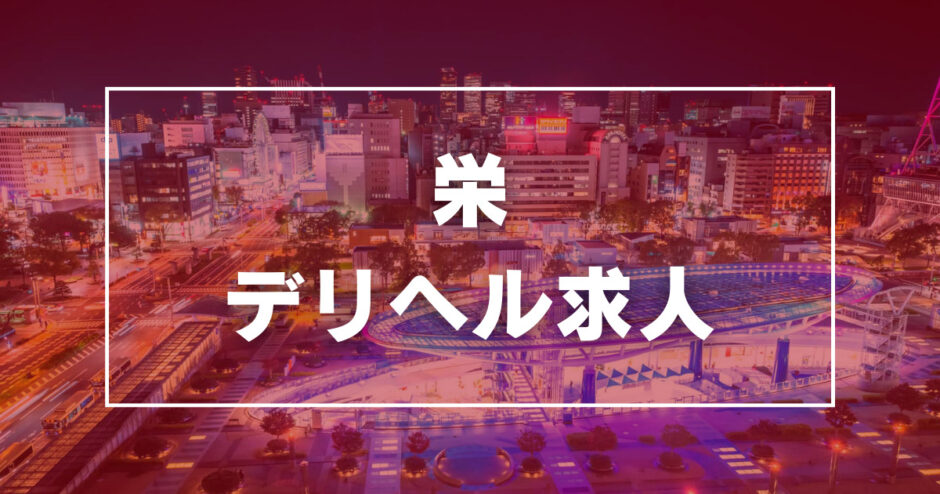 栄
デリヘル求人